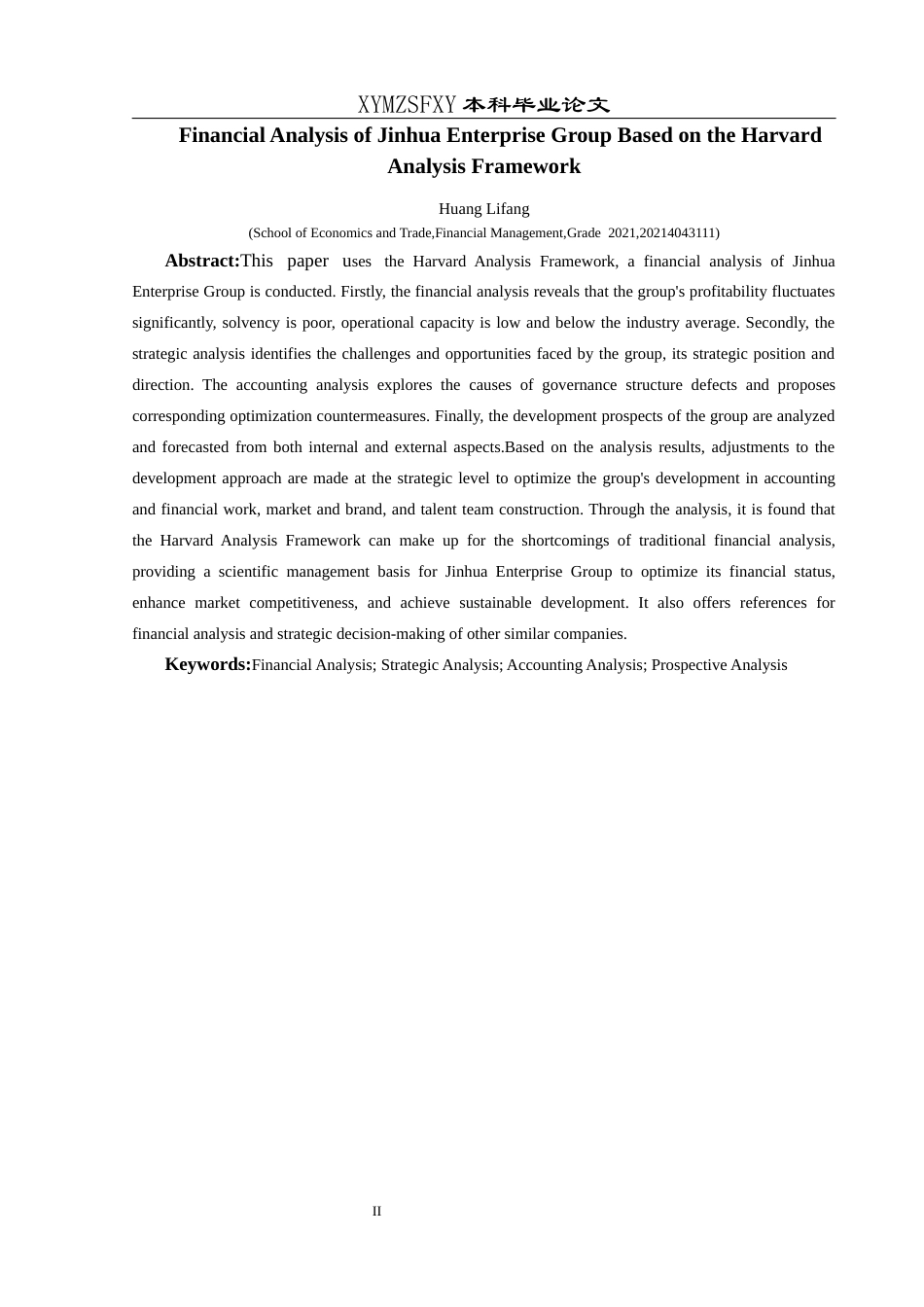 XYMZSFXY 本科毕业论文

Financial Analysis of Jinhua Enterprise Group Based on the Harvard Analysis Framework

Huang Lifang

(School of Economics and Trade,Financial Management,Grade 2021,20214043111)

Abstract:This paper uses the Harvard Analysis Framework, a financial analysis of Jinhua Enterprise Group is conducted. Firstly, the financial analysis reveals that the group's profitability fluctuates significantly, solvency is poor, operational capacity is low and below the industry average. Secondly, the strategic analysis identifies the challenges and opportunities faced by the group, its strategic position and direction. The accounting analysis explores the causes of governance structure defects and proposes corresponding optimization countermeasures. Finally, the development prospects of the group are analyzed and forecasted from both internal and external aspects.Based on the analysis results, adjustments to the development approach are made at the strategic level to optimize the group's development in accounting and financial work, market and brand, and talent team construction. Through the analysis, it is found that the Harvard Analysis Framework can make up for the shortcomings of traditional financial analysis, providing a scientific management basis for Jinhua Enterprise Group to optimize its financial status, enhance market competitiveness, and achieve sustainable development. It also offers references for financial analysis and strategic decision-making of other similar companies.

Keywords:Financial Analysis; Strategic Analysis; Accounting Analysis; Prospective Analysis

II